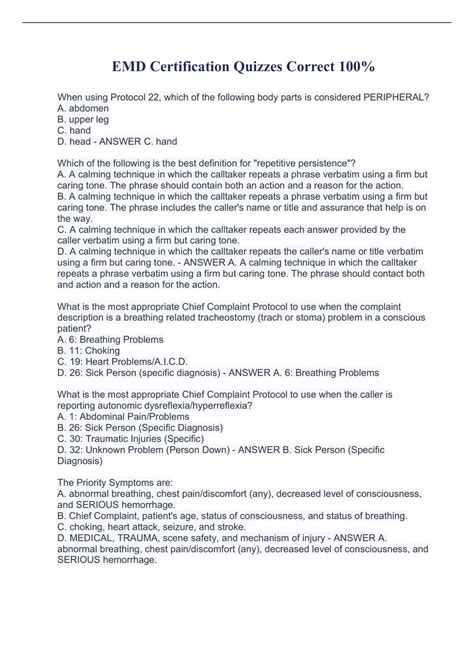 EMD Certification Quizzes Correct 100%

When using Protocol 22, which of the following body parts is considered PERIPHERAL?
A. abdomen
B. upper leg
C. hand
D. head - ANSWER C. hand

Which of the following is the best definition for "repetitive persistence"?
A. A calming technique in which the calltaker repeats a phrase verbatim using a firm but caring tone. The phrase should contain both an action and a reason for the action.
B. A calming technique in which the calltaker repeats a phrase verbatim using a firm but caring tone. The phrase includes the caller's name or title and assurance that help is on the way.
C. A calming technique in which the calltaker repeats each answer provided by the caller verbatim using a firm but caring tone.
D. A calming technique in which the calltaker repeats the caller's name or title verbatim using a firm but caring tone. - ANSWER A. A calming technique in which the calltaker repeats a phrase verbatim using a firm but caring tone. The phrase should contact both and action and a reason for the action.

What is the most appropriate Chief Complaint Protocol to use when the complaint description is a breathing related tracheostomy (trach or stoma) problem in a conscious patient?
A. 6: Breathing Problems
B. 11: Choking
C. 19: Heart Problems/A.I.C.D.
D. 26: Sick Person (specific diagnosis) - ANSWER A. 6: Breathing Problems

What is the most appropriate Chief Complaint Protocol to use when the caller is reporting autonomic dysreflexia/hyperreflexia?
A. 1: Abdominal Pain/Problems
B. 26: Sick Person (Specific Diagnosis)
C. 30: Traumatic Injuries (Specific)
D. 32: Unknown Problem (Person Down) - ANSWER B. Sick Person (Specific Diagnosis)

The Priority Symptoms are:
A. abnormal breathing, chest pain/discomfort (any), decreased level of consciousness, and SERIOUS hemorrhage.
B. Chief Complaint, patient's age, status of consciousness, and status of breathing.
C. choking, heart attack, seizure, and stroke.
D. MEDICAL, TRAUMA, scene safety, and mechanism of injury - ANSWER A. abnormal breathing, chest pain/discomfort (any), decreased level of consciousness, and SERIOUS hemorrhage.